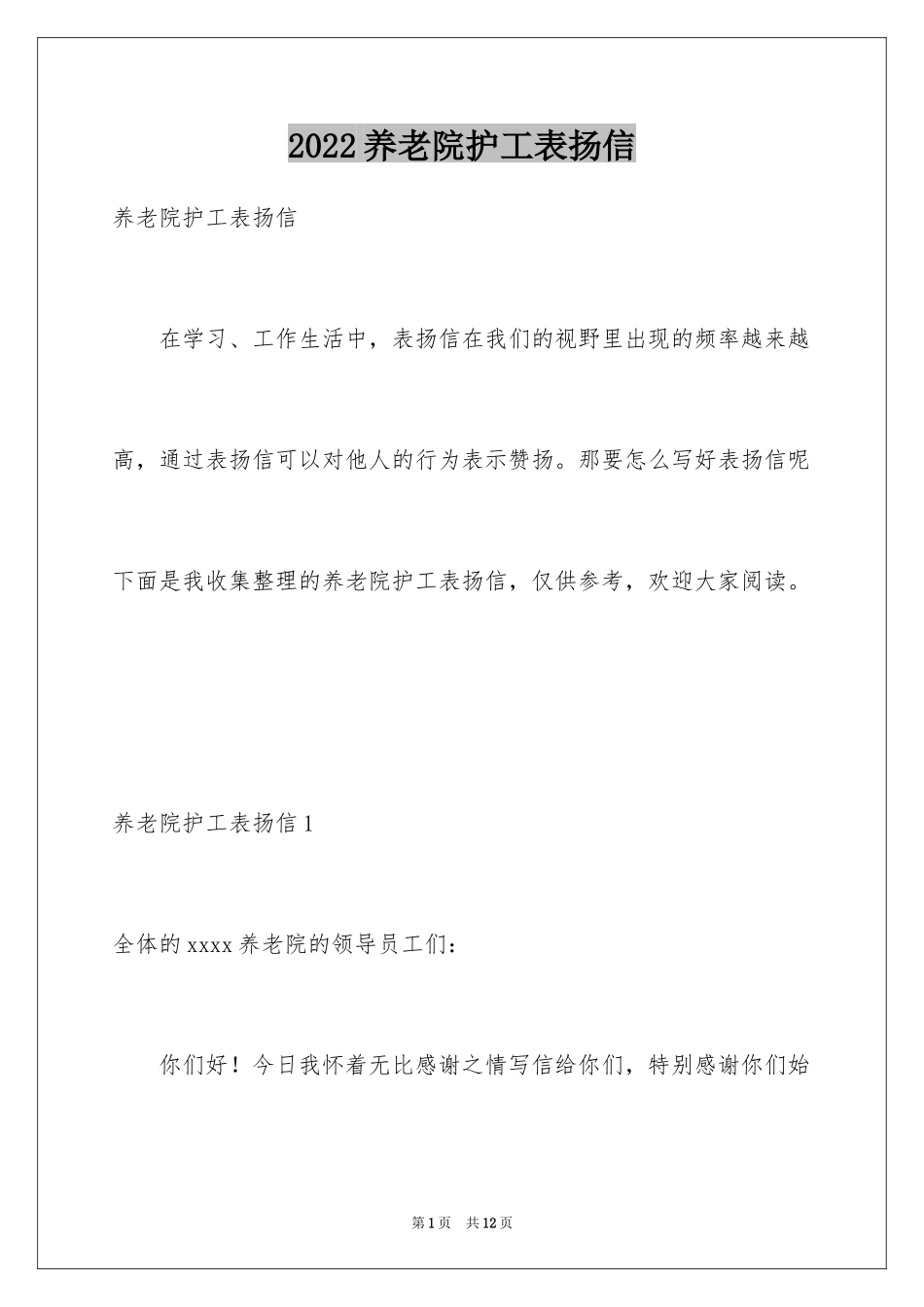 2022养老院护工表扬信

养老院护工表扬信

在学习、工作生活中，表扬信在我们的视野里出现的频率越来越高，通过表扬信可以对他人的行为表示赞扬。那要怎么写好表扬信呢下面是我收集整理的养老院护工表扬信，仅供参考，欢迎大家阅读。

养老院护工表扬信1

全体的xxxx养老院的领导员工们：

你们好！今日我怀着无比感谢之情写信给你们，特别感谢你们始

第1页 共12页